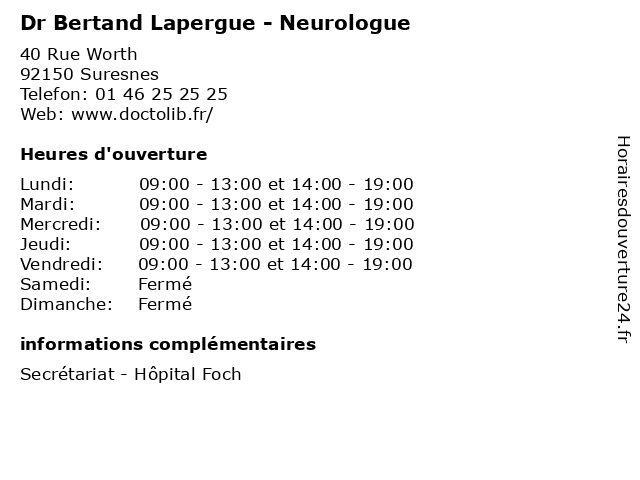 Dr Bertand Lapergue - Neurologue

40 Rue Worth
92150 Suresnes
Telefon: 01 46 25 25 25
Web: www.doctolib.fr/

Heures d'ouverture

| | |
|---|---|
| Lundi: | 09:00 - 13:00 et 14:00 - 19:00 |
| Mardi: | 09:00 - 13:00 et 14:00 - 19:00 |
| Mercredi: | 09:00 - 13:00 et 14:00 - 19:00 |
| Jeudi: | 09:00 - 13:00 et 14:00 - 19:00 |
| Vendredi: | 09:00 - 13:00 et 14:00 - 19:00 |
| Samedi: | Fermé |
| Dimanche: | Fermé |

informations complémentaires

Secrétariat - Hôpital Foch

Horairesdouverture24.fr